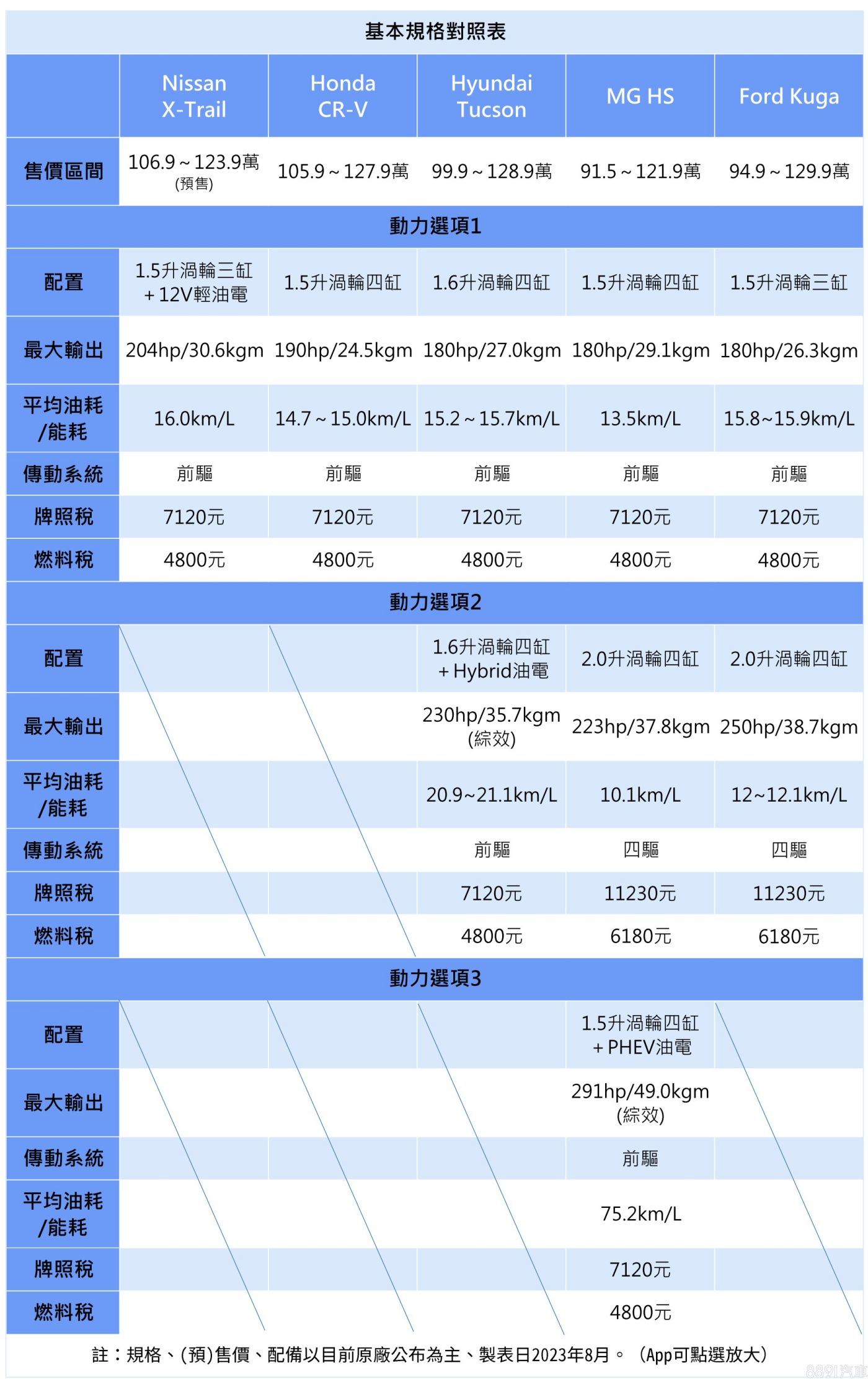 基本規格對照表

| | Nissan X-Trail | Honda CR-V | Hyundai Tucson | MG HS | Ford Kuga |
|---|---|---|---|---|---|
| 售價區間 | 106.9～123.9萬 (預售) | 105.9～127.9萬 | 99.9～128.9萬 | 91.5～121.9萬 | 94.9～129.9萬 |
| 動力選項1 | | | | | |
| 配置 | 1.5升渦輪三缸 +12V輕油電 | 1.5升渦輪四缸 | 1.6升渦輪四缸 | 1.5升渦輪四缸 | 1.5升渦輪三缸 |
| 最大輸出 | 204hp/30.6kgm | 190hp/24.5kgm | 180hp/27.0kgm | 180hp/29.1kgm | 180hp/26.3kgm |
| 平均油耗/能耗 | 16.0km/L | 14.7～15.0km/L | 15.2～15.7km/L | 13.5km/L | 15.8~15.9km/L |
| 傳動系統 | 前驅 | 前驅 | 前驅 | 前驅 | 前驅 |
| 牌照稅 | 7120元 | 7120元 | 7120元 | 7120元 | 7120元 |
| 燃料稅 | 4800元 | 4800元 | 4800元 | 4800元 | 4800元 |
| 動力選項2 | | | | | |
| 配置 | | | 1.6升渦輪四缸 +Hybrid油電 | 2.0升渦輪四缸 | 2.0升渦輪四缸 |
| 最大輸出 | | | 230hp/35.7kgm (綜效) | 223hp/37.8kgm | 250hp/38.7kgm |
| 平均油耗/能耗 | | | 20.9~21.1km/L | 10.1km/L | 12~12.1km/L |
| 傳動系統 | | | 前驅 | 四驅 | 四驅 |
| 牌照稅 | | | 7120元 | 11230元 | 11230元 |
| 燃料稅 | | | 4800元 | 6180元 | 6180元 |
| 動力選項3 | | | | | |
| 配置 | | | | 1.5升渦輪四缸 +PHEV油電 | |
| 最大輸出 | | | | 291hp/49.0kgm (綜效) | |
| 傳動系統 | | | | 前驅 | |
| 平均油耗/能耗 | | | | 75.2km/L | |
| 牌照稅 | | | | 7120元 | |
| 燃料稅 | | | | 4800元 | |

註：規格、(預)售價、配備以目前原廠公布為主、製表日2023年8月。（App可點選放大）

8891汽車